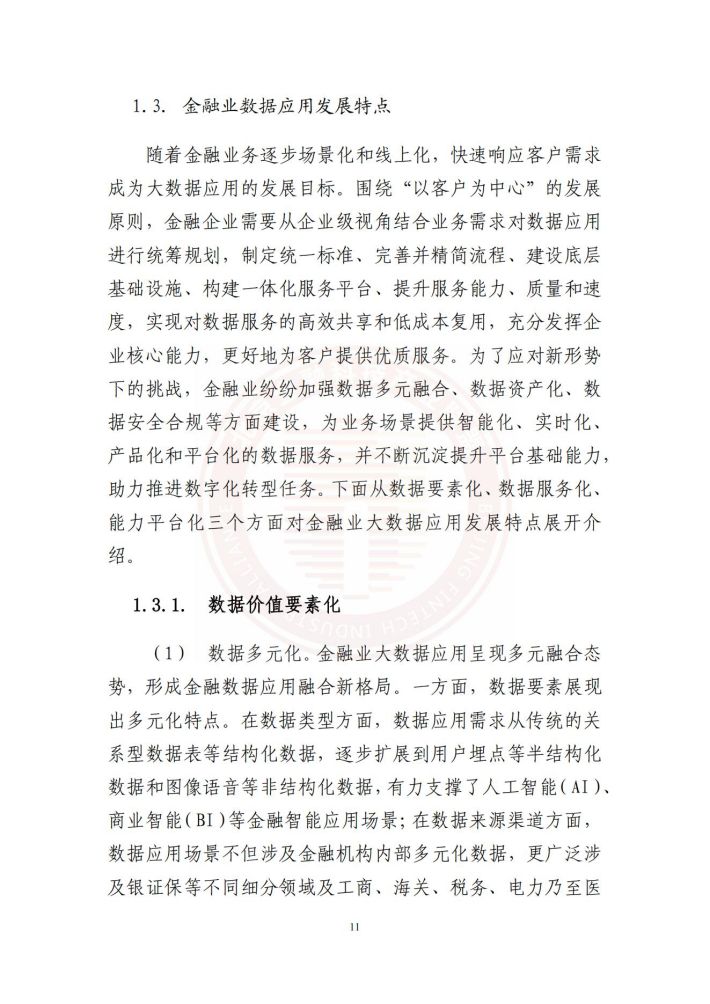 1.3. 金融业数据应用发展特点

随着金融业务逐步场景化和线上化，快速响应客户需求成为大数据应用的发展目标。围绕“以客户为中心”的发展原则，金融企业需要从企业级视角结合业务需求对数据应用进行统筹规划，制定统一标准、完善并精简流程、建设底层基础设施、构建一体化服务平台、提升服务能力、质量和速度，实现对数据服务的高效共享和低成本复用，充分发挥企业核心能力，更好地为客户提供优质服务。为了应对新形势下的挑战，金融业纷纷加强数据多元融合、数据资产化、数据安全合规等方面建设，为业务场景提供智能化、实时化、产品化和平台化的数据服务，并不断沉淀提升平台基础能力，助力推进数字化转型任务。下面从数据要素化、数据服务化、能力平台化三个方面对金融业大数据应用发展特点展开介绍。

1.3.1. 数据价值要素化

（1） 数据多元化。金融业大数据应用呈现多元融合态势，形成金融数据应用融合新格局。一方面，数据要素展现出多元化特点。在数据类型方面，数据应用需求从传统的关系型数据表等结构化数据，逐步扩展到用户埋点等半结构化数据和图像语音等非结构化数据，有力支撑了人工智能（AI）、商业智能（BI）等金融智能应用场景；在数据来源渠道方面，数据应用场景不但涉及金融机构内部多元化数据，更广泛涉及银证保等不同细分领域及工商、海关、税务、电力乃至医

11